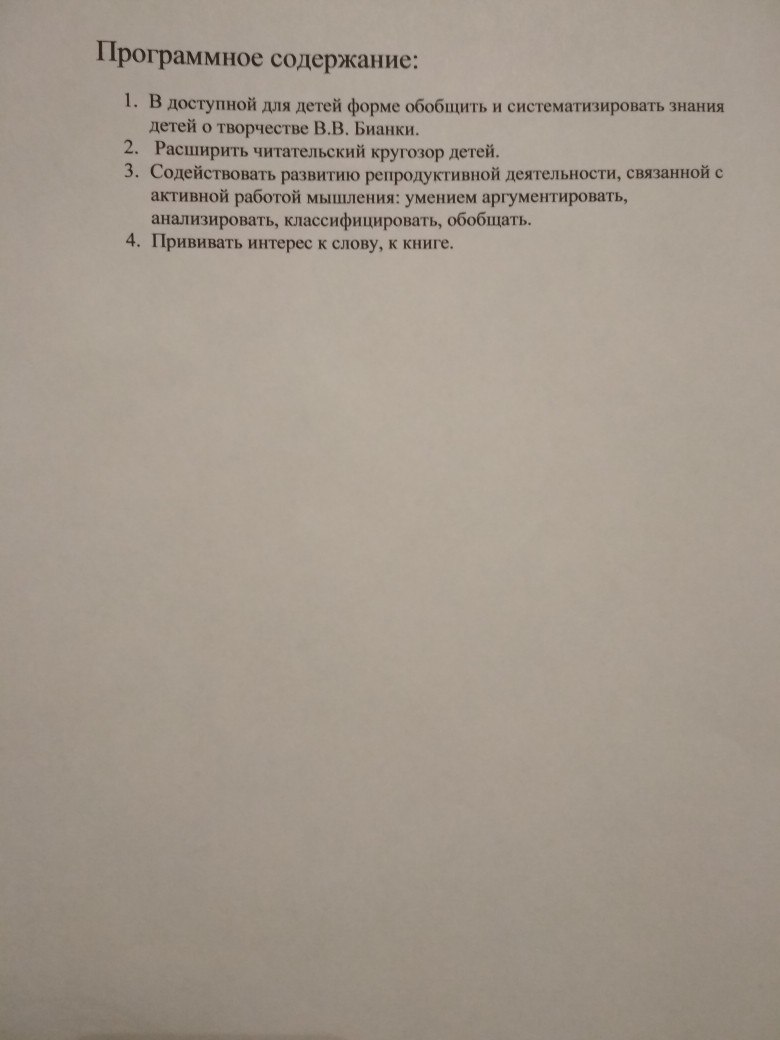 Программное содержание:

1. В доступной для детей форме обобщить и систематизировать знания детей о творчестве В.В. Бианки.
2. Расширить читательский кругозор детей.
3. Содействовать развитию репродуктивной деятельности, связанной с активной работой мышления: умением аргументировать, анализировать, классифицировать, обобщать.
4. Прививать интерес к слову, к книге.